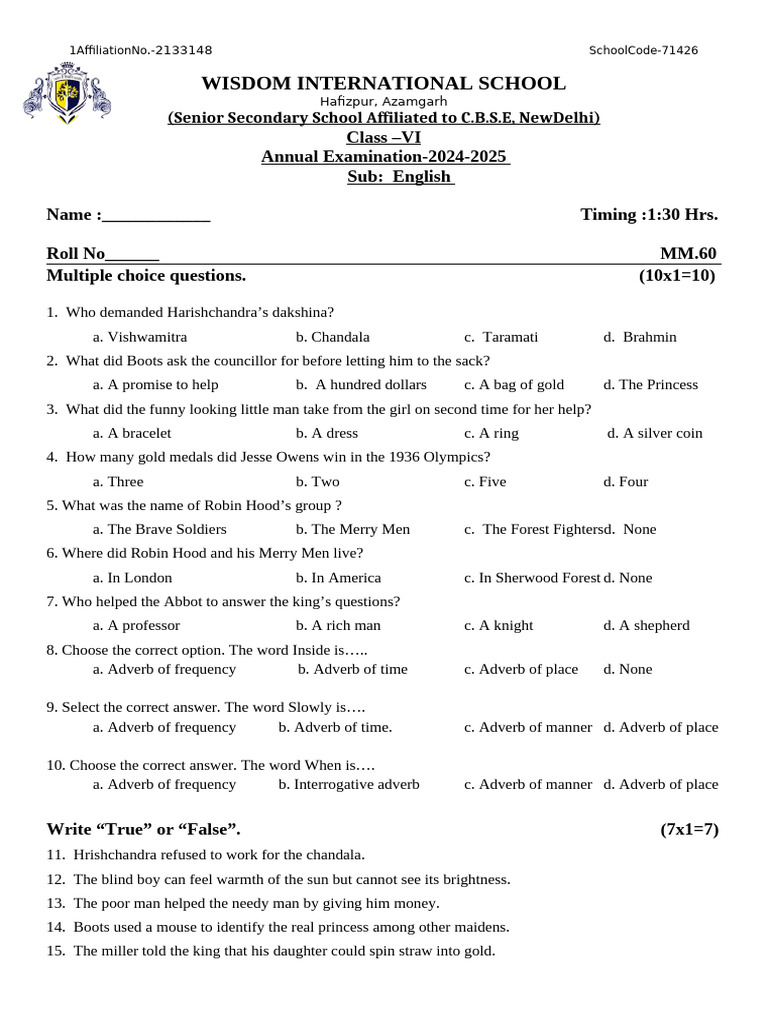 1AffiliationNo.-2133148 SchoolCode-71426

WISDOM INTERNATIONAL SCHOOL
Hafizpur, Azamgarh
(Senior Secondary School Affiliated to C.B.S.E, NewDelhi)
Class –VI
Annual Examination-2024-2025
Sub: English

Name :____________ Timing :1:30 Hrs.

Roll No______ MM.60

Multiple choice questions. (10x1=10)

1. Who demanded Harishchandra's dakshina?
a. Vishwamitra b. Chandala c. Taramati d. Brahmin

2. What did Boots ask the councillor for before letting him to the sack?
a. A promise to help b. A hundred dollars c. A bag of gold d. The Princess

3. What did the funny looking little man take from the girl on second time for her help?
a. A bracelet b. A dress c. A ring d. A silver coin

4. How many gold medals did Jesse Owens win in the 1936 Olympics?
a. Three b. Two c. Five d. Four

5. What was the name of Robin Hood's group ?
a. The Brave Soldiers b. The Merry Men c. The Forest Fightersd. None

6. Where did Robin Hood and his Merry Men live?
a. In London b. In America c. In Sherwood Forest d. None

7. Who helped the Abbot to answer the king's questions?
a. A professor b. A rich man c. A knight d. A shepherd

8. Choose the correct option. The word Inside is…..
a. Adverb of frequency b. Adverb of time c. Adverb of place d. None

9. Select the correct answer. The word Slowly is….
a. Adverb of frequency b. Adverb of time. c. Adverb of manner d. Adverb of place

10. Choose the correct answer. The word When is….
a. Adverb of frequency b. Interrogative adverb c. Adverb of manner d. Adverb of place

Write "True" or "False". (7x1=7)

11. Hrishchandra refused to work for the chandala.
12. The blind boy can feel warmth of the sun but cannot see its brightness.
13. The poor man helped the needy man by giving him money.
14. Boots used a mouse to identify the real princess among other maidens.
15. The miller told the king that his daughter could spin straw into gold.